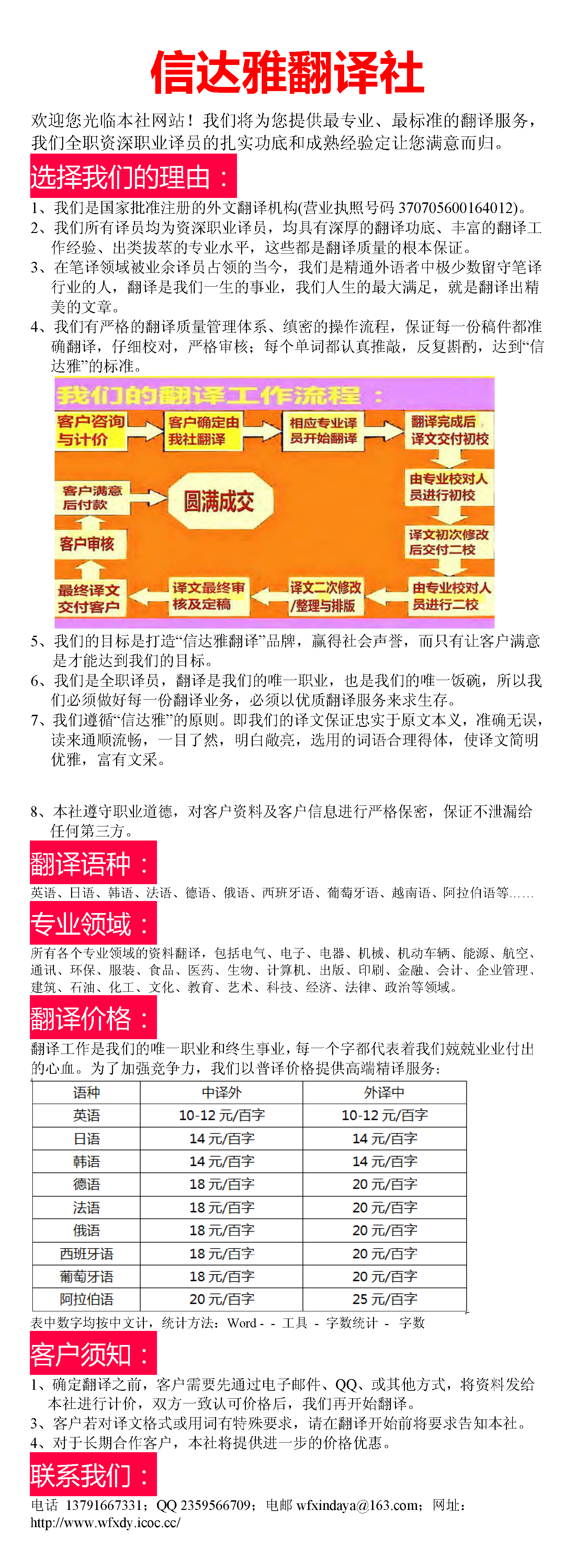 信达雅翻译社

欢迎您光临本社网站！我们将为您提供最专业、最标准的翻译服务，我们全职资深职业译员的扎实功底和成熟经验定让您满意而归。

选择我们的理由：

1、我们是国家批准注册的外文翻译机构(营业执照号码 370705600164012)。
2、我们所有译员均为资深职业译员，均具有深厚的翻译功底、丰富的翻译工作经验、出类拔萃的专业水平，这些都是翻译质量的根本保证。
3、在笔译领域被业余译员占领的当今，我们是精通外语者中极少数留守笔译行业的人，翻译是我们一生的事业，我们人生的最大满足，就是翻译出精美的文章。
4、我们有严格的翻译质量管理体系、缜密的操作流程，保证每一份稿件都准确翻译，仔细校对，严格审核；每个单词都认真推敲，反复斟酌，达到“信达雅”的标准。

我们的翻译工作流程：

客户咨询与计价
客户确定由我社翻译
相应专业译员开始翻译
翻译完成后译文交付初校
由专业校对人员进行初校
译文初次修改后交付二校
由专业校对人员进行二校
译文二次修改/整理与排版
译文最终审核及定稿
最终译文交付客户
客户审核
客户满意后付款
圆满成交

5、我们的目标是打造“信达雅翻译”品牌，赢得社会声誉，而只有让客户满意是才能达到我们的目标。
6、我们是全职译员，翻译是我们的唯一职业，也是我们的唯一饭碗，所以我们必须做好每一份翻译业务，必须以优质翻译服务来求生存。
7、我们遵循“信达雅”的原则。即我们的译文保证忠实于原文本义，准确无误，读来通顺流畅，一目了然，明白敞亮，选用的词语合理得体，使译文简明优雅，富有文采。

8、本社遵守职业道德，对客户资料及客户信息进行严格保密，保证不泄漏给任何第三方。

翻译语种：

英语、日语、韩语、法语、德语、俄语、西班牙语、葡萄牙语、越南语、阿拉伯语等……

专业领域：

所有各个专业领域的资料翻译，包括电气、电子、电器、机械、机动车辆、能源、航空、通讯、环保、服装、食品、医药、生物、计算机、出版、印刷、金融、会计、企业管理、建筑、石油、化工、文化、教育、艺术、科技、经济、法律、政治等领域。

翻译价格：

翻译工作是我们的唯一职业和终生事业，每一个字都代表着我们兢兢业业付出的心血。为了加强竞争力，我们以普译价格提供高端精译服务：

| 语种 | 中译外 | 外译中 |
|---|---|---|
| 英语 | 10-12 元/百字 | 10-12 元/百字 |
| 日语 | 14 元/百字 | 14 元/百字 |
| 韩语 | 14 元/百字 | 14 元/百字 |
| 德语 | 18 元/百字 | 20 元/百字 |
| 法语 | 18 元/百字 | 20 元/百字 |
| 俄语 | 18 元/百字 | 20 元/百字 |
| 西班牙语 | 18 元/百字 | 20 元/百字 |
| 葡萄牙语 | 18 元/百字 | 20 元/百字 |
| 阿拉伯语 | 20 元/百字 | 25 元/百字 |

表中数字均按中文计，统计方法：Word - - 工具 - 字数统计 - 字数

客户须知：

1、确定翻译之前，客户需要先通过电子邮件、QQ、或其他方式，将资料发给本社进行计价，双方一致认可价格后，我们再开始翻译。
3、客户若对译文格式或用词有特殊要求，请在翻译开始前将要求告知本社。
4、对于长期合作客户，本社将提供进一步的价格优惠。

联系我们：

电话 13791667331；QQ 2359566709；电邮 wfxindaya@163.com；网址：http://www.wfxdy.icoc.cc/